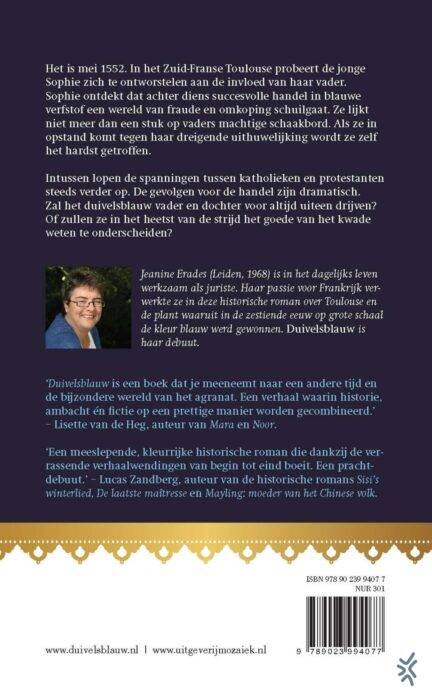 Het is mei 1552. In het Zuid-Franse Toulouse probeert de jonge Sophie zich te ontworstelen aan de invloed van haar vader. Sophie ontdekt dat achter diens succesvolle handel in blauwe verfstof een wereld van fraude en omkoping schuilgaat. Ze lijkt niet meer dan een stuk op vaders machtige schaakbord. Als ze in opstand komt tegen haar dreigende uithuwelijking wordt ze zelf het hardst getroffen.

Intussen lopen de spanningen tussen katholieken en protestanten steeds verder op. De gevolgen voor de handel zijn dramatisch. Zal het duivelsblauw vader en dochter voor altijd uiteen drijven? Of zullen ze in het heetst van de strijd het goede van het kwade weten te onderscheiden?

Jeanine Erades (Leiden, 1968) is in het dagelijks leven werkzaam als juriste. Haar passie voor Frankrijk verwerkte ze in deze historische roman over Toulouse en de plant waaruit in de zestiende eeuw op grote schaal de kleur blauw werd gewonnen. Duivelsblauw is haar debuut.

'Duivelsblauw is een boek dat je meeneemt naar een andere tijd en de bijzondere wereld van het agranat. Een verhaal waarin historie, ambacht én fictie op een prettige manier worden gecombineerd.' – Lisette van de Heg, auteur van Mara en Noor.

'Een meeslepende, kleurrijke historische roman die dankzij de verrassende verhaalwendingen van begin tot eind boeit. Een prachtdebuut.' – Lucas Zandberg, auteur van de historische romans Sisi's winterlied, De laatste maîtresse en Mayling: moeder van het Chinese volk.

ISBN 978 90 239 9407 7
NUR 301

9 789023 994077

www.duivelsblauw.nl | www.uitgeverijmozaiek.nl